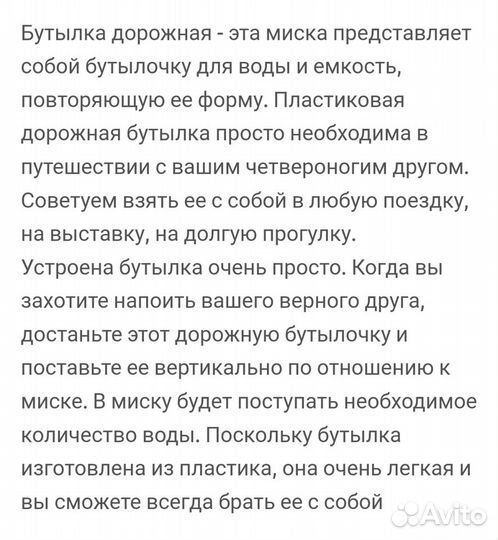 Бутылка дорожная - эта миска представляет собой бутылочку для воды и емкость, повторяющую ее форму. Пластиковая дорожная бутылка просто необходима в путешествии с вашим четвероногим другом. Советуем взять ее с собой в любую поездку, на выставку, на долгую прогулку.
Устроена бутылка очень просто. Когда вы захотите напоить вашего верного друга, достаньте этот дорожную бутылочку и поставьте ее вертикально по отношению к миске. В миску будет поступать необходимое количество воды. Поскольку бутылка изготовлена из пластика, она очень легкая и вы сможете всегда брать ее с собой

Avito